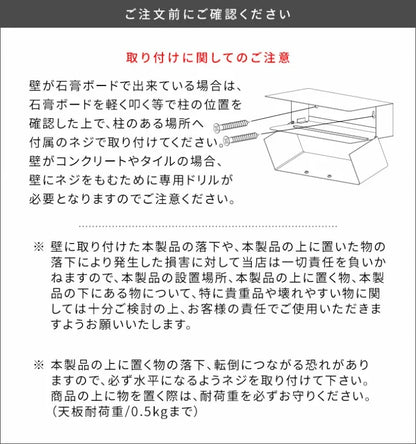 ご注文前にご確認ください

取り付けに関してのご注意

壁が石膏ボードで出来ている場合は、石膏ボードを軽く叩く等で柱の位置を確認した上で、柱のある場所へ付属のネジで取り付けてください。壁がコンクリートやタイルの場合、壁にネジをもむために専用ドリルが必要となりますのでご注意ください。

※ 壁に取り付けた本製品の落下や、本製品の上に置いた物の落下により発生した損害に対して当店は一切責任を負いかねますので、本製品の設置場所、本製品の上に置く物、本製品の下にある物について、特に貴重品や壊れやすい物に関しては十分ご検討の上、お客様の責任でご使用いただきますようお願いいたします。

※ 本製品の上に置く物の落下、転倒につながる恐れがありますので、必ず水平になるようネジを取り付けて下さい。商品の上に物を置く際は、耐荷重を必ずお守りください。（天板耐荷重/0.5kgまで）